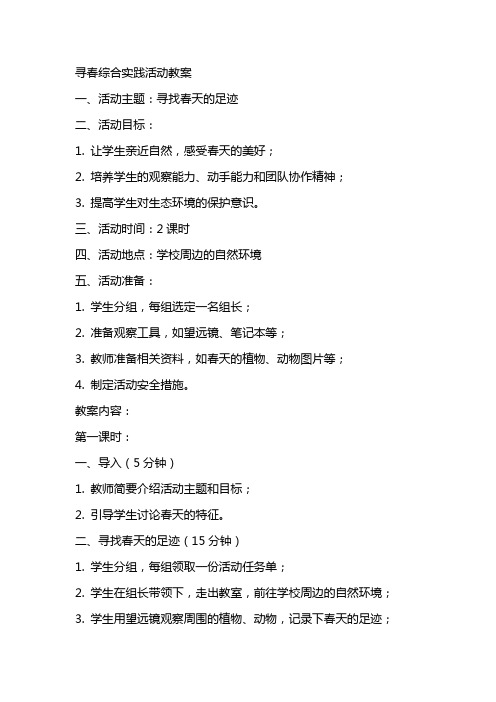 寻春综合实践活动教案

一、活动主题：寻找春天的足迹

二、活动目标：

1. 让学生亲近自然，感受春天的美好；

2. 培养学生的观察能力、动手能力和团队协作精神；

3. 提高学生对生态环境的保护意识。

三、活动时间：2 课时

四、活动地点：学校周边的自然环境

五、活动准备：

1. 学生分组，每组选定一名组长；

2. 准备观察工具，如望远镜、笔记本等；

3. 教师准备相关资料，如春天的植物、动物图片等；

4. 制定活动安全措施。

教案内容：

第一课时：

一、导入（5 分钟）

1. 教师简要介绍活动主题和目标；

2. 引导学生讨论春天的特征。

二、寻找春天的足迹（15 分钟）

1. 学生分组，每组领取一份活动任务单；

2. 学生在组长带领下，走出教室，前往学校周边的自然环境；

3. 学生用望远镜观察周围的植物、动物，记录下春天的足迹；